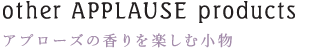 other APPLAUSE products

アプローズの香りを楽しむ小物